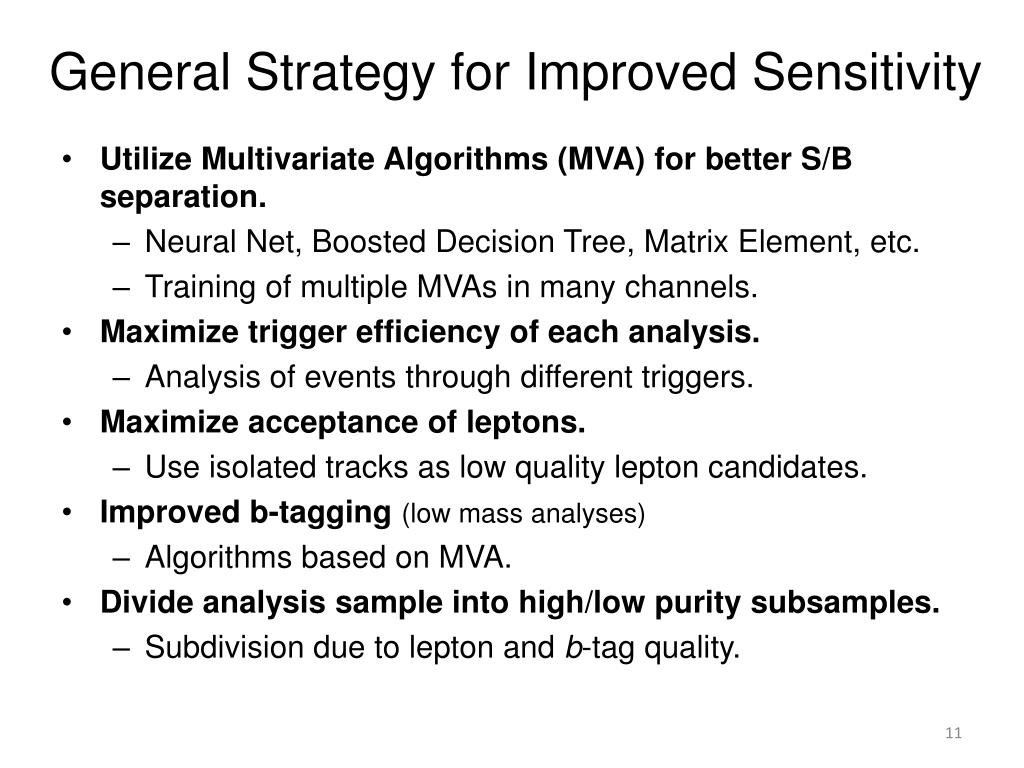 General Strategy for Improved Sensitivity

• Utilize Multivariate Algorithms (MVA) for better S/B separation.
– Neural Net, Boosted Decision Tree, Matrix Element, etc.
– Training of multiple MVAs in many channels.
• Maximize trigger efficiency of each analysis.
– Analysis of events through different triggers.
• Maximize acceptance of leptons.
– Use isolated tracks as low quality lepton candidates.
• Improved b-tagging (low mass analyses)
– Algorithms based on MVA.
• Divide analysis sample into high/low purity subsamples.
– Subdivision due to lepton and b-tag quality.

11